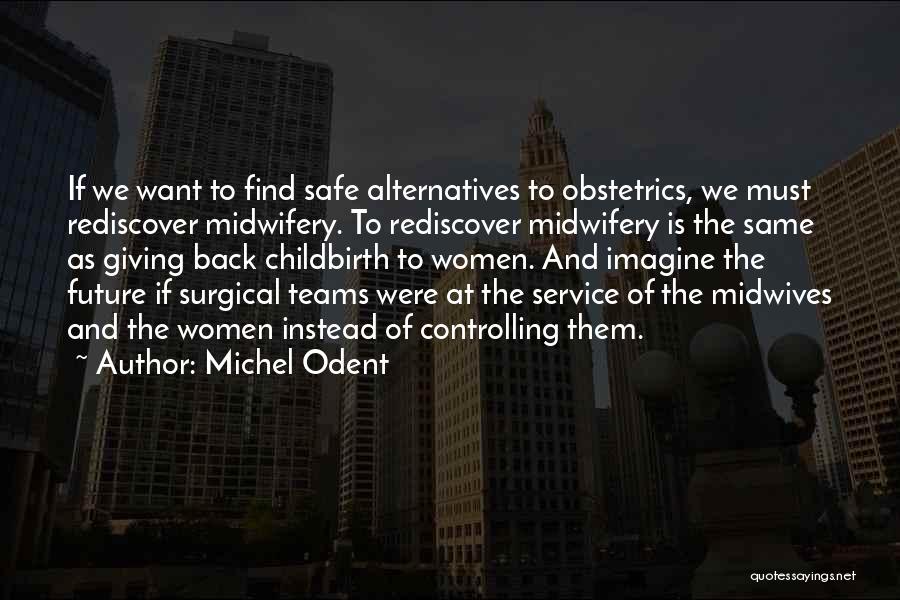 If we want to find safe alternatives to obstetrics, we must rediscover midwifery. To rediscover midwifery is the same as giving back childbirth to women. And imagine the future if surgical teams were at the service of the midwives and the women instead of controlling them.
~ Author: Michel Odent

quotessayings.net